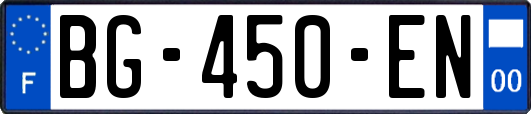 F

BG-450-EN

00